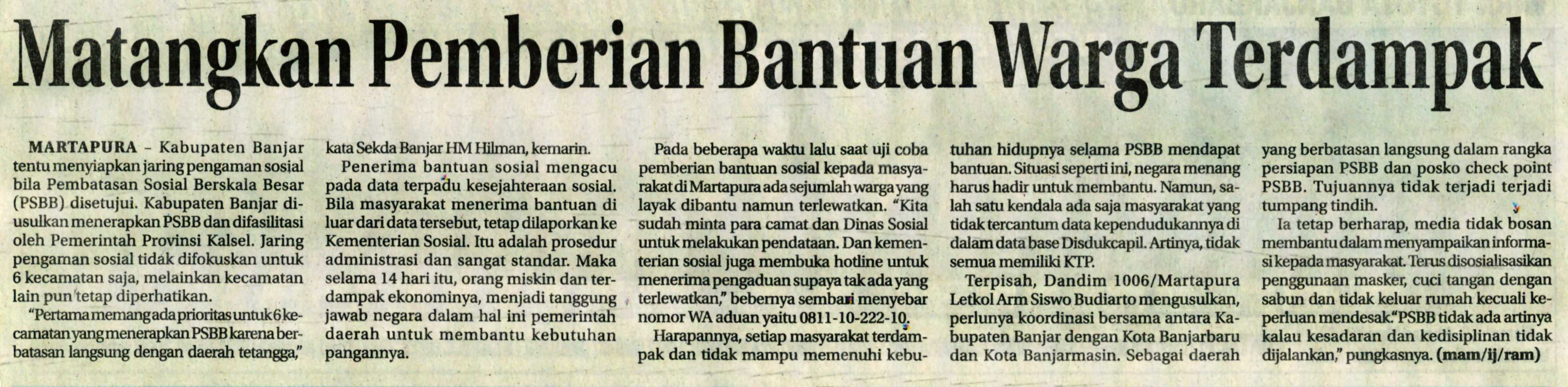 Matangkan Pemberian Bantuan Warga Terdampak

MARTAPURA – Kabupaten Banjar tentu menyiapkan jaring pengaman sosial bila Pembatasan Sosial Berskala Besar (PSBB) disetujui. Kabupaten Banjar diusulkan menerapkan PSBB dan difasilitasi oleh Pemerintah Provinsi Kalsel. Jaring pengaman sosial tidak difokuskan untuk 6 kecamatan saja, melainkan kecamatan lain pun tetap diperhatikan.

"Pertama memang ada prioritas untuk 6 kecamatan yang menerapkan PSBB karena berbatasan langsung dengan daerah tetangga," kata Sekda Banjar HM Hilman, kemarin.

Penerima bantuan sosial mengacu pada data terpadu kesejahteraan sosial. Bila masyarakat menerima bantuan di luar dari data tersebut, tetap dilaporkan ke Kementerian Sosial. Itu adalah prosedur administrasi dan sangat standar. Maka selama 14 hari itu, orang miskin dan terdampak ekonominya, menjadi tanggung jawab negara dalam hal ini pemerintah daerah untuk membantu kebutuhan pangannya.

Pada beberapa waktu lalu saat uji coba pemberian bantuan sosial kepada masyarakat di Martapura ada sejumlah warga yang layak dibantu namun terlewatkan. "Kita sudah minta para camat dan Dinas Sosial untuk melakukan pendataan. Dan kementerian sosial juga membuka hotline untuk menerima pengaduan supaya tak ada yang terlewatkan," bebernya sembari menyebar nomor WA aduan yaitu 0811-10-222-10.

Harapannya, setiap masyarakat terdampak dan tidak mampu memenuhi kebutuhan hidupnya selama PSBB mendapat bantuan. Situasi seperti ini, negara menang harus hadir untuk membantu. Namun, salah satu kendala ada saja masyarakat yang tidak tercantum data kependudukannya di dalam data base Disdukcapil. Artinya, tidak semua memiliki KTP.

Terpisah, Dandim 1006/Martapura Letkol Arm Siswo Budiarto mengusulkan, perlunya koordinasi bersama antara Kabupaten Banjar dengan Kota Banjarbaru dan Kota Banjarmasin. Sebagai daerah yang berbatasan langsung dalam rangka persiapan PSBB dan posko check point PSBB. Tujuannya tidak terjadi terjadi tumpang tindih.

Ia tetap berharap, media tidak bosan membantu dalam menyampaikan informasi kepada masyarakat. Terus disosialisasikan penggunaan masker, cuci tangan dengan sabun dan tidak keluar rumah kecuali keperluan mendesak."PSBB tidak ada artinya kalau kesadaran dan kedisiplinan tidak dijalankan," pungkasnya. (mam/ij/ram)